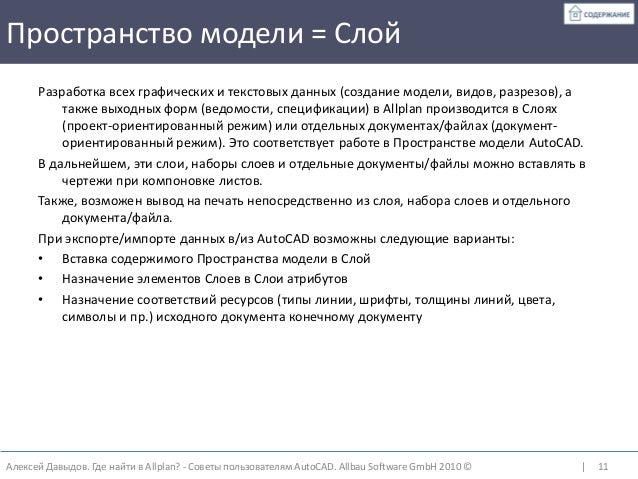 СОДЕРЖАНИЕ

Пространство модели = Слой

Разработка всех графических и текстовых данных (создание модели, видов, разрезов), а также выходных форм (ведомости, спецификации) в Allplan производится в Слоях (проект-ориентированный режим) или отдельных документах/файлах (документ-ориентированный режим). Это соответствует работе в Пространстве модели AutoCAD.

В дальнейшем, эти слои, наборы слоев и отдельные документы/файлы можно вставлять в чертежи при компоновке листов.

Также, возможен вывод на печать непосредственно из слоя, набора слоев и отдельного документа/файла.

При экспорте/импорте данных в/из AutoCAD возможны следующие варианты:

• Вставка содержимого Пространства модели в Слой
• Назначение элементов Слоев в Слои атрибутов
• Назначение соответствий ресурсов (типы линии, шрифты, толщины линий, цвета, символы и пр.) исходного документа конечному документу

Алексей Давыдов. Где найти в Allplan? - Советы пользователям AutoCAD. Allbau Software GmbH 2010 © | 11